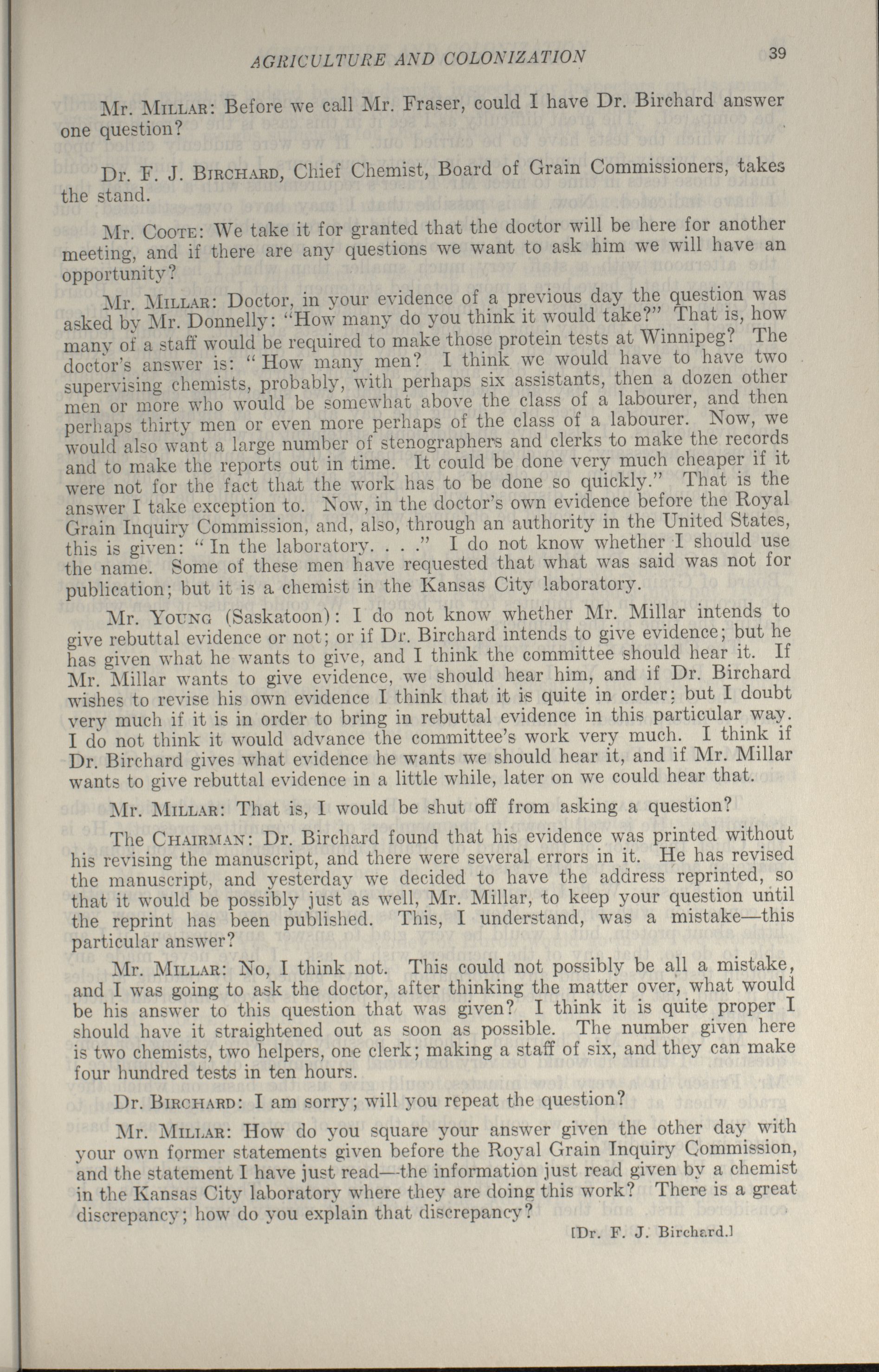 AGRICULTURE AND COLONIZATION 39

Mr. Millar: Before we call Mr. Fraser, could I have Dr. Birchard answer one question?

Dr. F. J. Birchard, Chief Chemist, Board of Grain Commissioners, takes the stand.

Mr. Coote: We take it for granted that the doctor will be here for another meeting, and if there are any questions we want to ask him we will have an opportunity?

Mr. Millar: Doctor, in your evidence of a previous day the question was asked by Mr. Donnelly: "How many do you think it would take?" That is, how many of a staff would be required to make those protein tests at Winnipeg? The doctor's answer is: "How many men? I think we would have to have two supervising chemists, probably, with perhaps six assistants, then a dozen other men or more who would be somewhat above the class of a labourer, and then perhaps thirty men or even more perhaps of the class of a labourer. Now, we would also want a large number of stenographers and clerks to make the records and to make the reports out in time. It could be done very much cheaper if it were not for the fact that the work has to be done so quickly." That is the answer I take exception to. Now, in the doctor's own evidence before the Royal Grain Inquiry Commission, and, also, through an authority in the United States, this is given: "In the laboratory. . . ." I do not know whether I should use the name. Some of these men have requested that what was said was not for publication; but it is a chemist in the Kansas City laboratory.

Mr. Young (Saskatoon): I do not know whether Mr. Millar intends to give rebuttal evidence or not; or if Dr. Birchard intends to give evidence; but he has given what he wants to give, and I think the committee should hear it. If Mr. Millar wants to give evidence, we should hear him, and if Dr. Birchard wishes to revise his own evidence I think that it is quite in order; but I doubt very much if it is in order to bring in rebuttal evidence in this particular way. I do not think it would advance the committee's work very much. I think if Dr. Birchard gives what evidence he wants we should hear it, and if Mr. Millar wants to give rebuttal evidence in a little while, later on we could hear that.

Mr. Millar: That is, I would be shut off from asking a question?

The Chairman: Dr. Birchard found that his evidence was printed without his revising the manuscript, and there were several errors in it. He has revised the manuscript, and yesterday we decided to have the address reprinted, so that it would be possibly just as well, Mr. Millar, to keep your question until the reprint has been published. This, I understand, was a mistake—this particular answer?

Mr. Millar: No, I think not. This could not possibly be all a mistake, and I was going to ask the doctor, after thinking the matter over, what would be his answer to this question that was given? I think it is quite proper I should have it straightened out as soon as possible. The number given here is two chemists, two helpers, one clerk; making a staff of six, and they can make four hundred tests in ten hours.

Dr. Birchard: I am sorry; will you repeat the question?

Mr. Millar: How do you square your answer given the other day with your own former statements given before the Royal Grain Inquiry Commission, and the statement I have just read—the information just read given by a chemist in the Kansas City laboratory where they are doing this work? There is a great discrepancy; how do you explain that discrepancy?

[Dr. F. J. Birchard.]